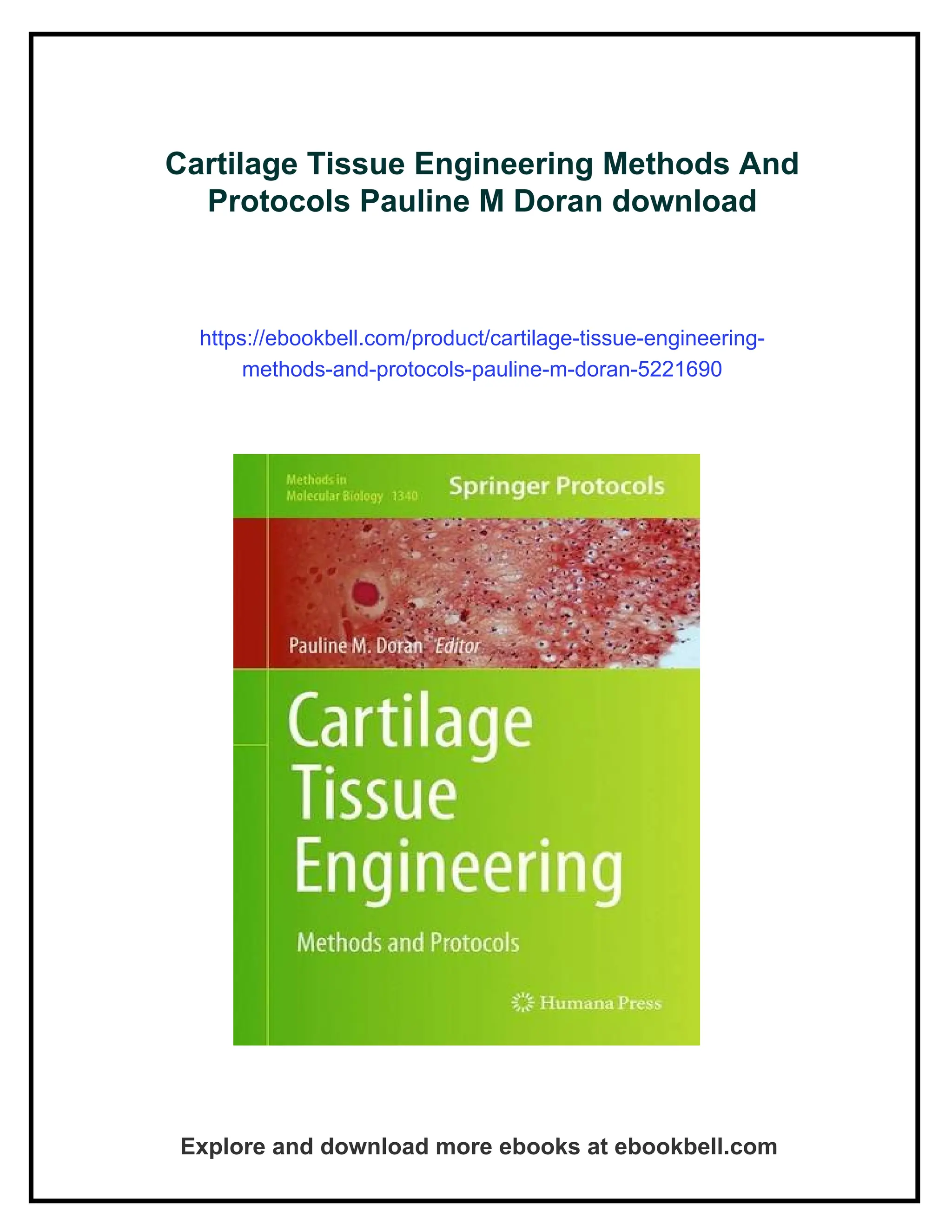 Cartilage Tissue Engineering Methods And Protocols Pauline M Doran download

https://ebookbell.com/product/cartilage-tissue-engineering-methods-and-protocols-pauline-m-doran-5221690

Methods in
Molecular Biology 1340

Springer Protocols

Pauline M. Doran Editor

Cartilage
Tissue
Engineering

Methods and Protocols

Humana Press

Explore and download more ebooks at ebookbell.com